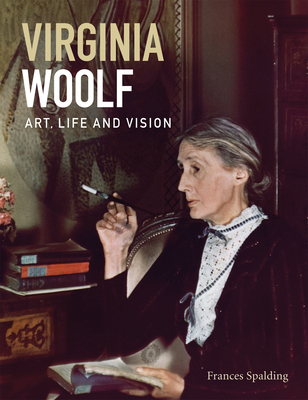 VIRGINIA
WOOLF

ART, LIFE AND VISION

Frances Spalding